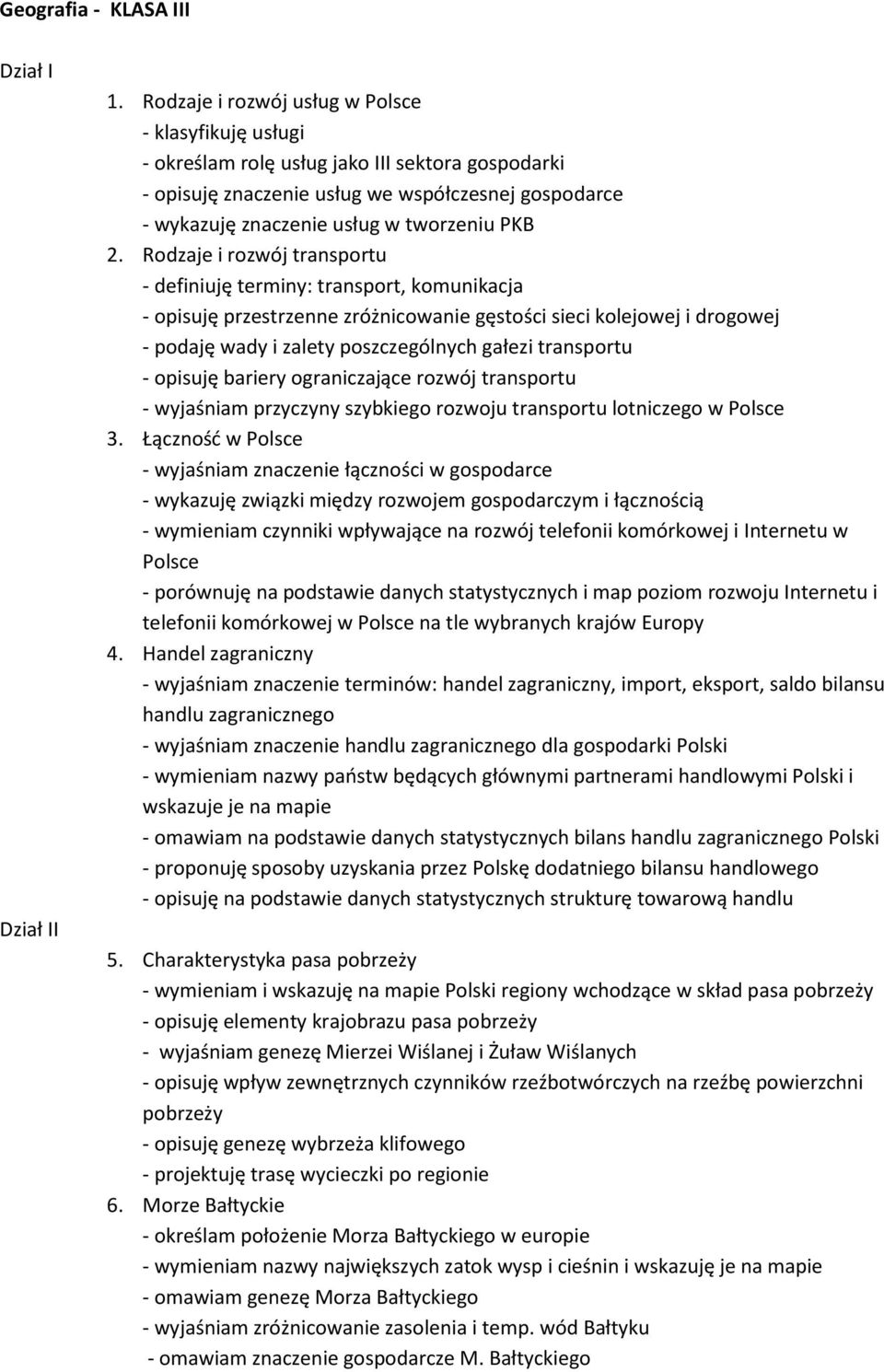 Geografia - KLASA III

Dział I

1. Rodzaje i rozwój usług w Polsce
- klasyfikuję usługi
- określam rolę usług jako III sektora gospodarki
- opisuję znaczenie usług we współczesnej gospodarce
- wykazuję znaczenie usług w tworzeniu PKB

2. Rodzaje i rozwój transportu
- definiuję terminy: transport, komunikacja
- opisuję przestrzenne zróżnicowanie gęstości sieci kolejowej i drogowej
- podaję wady i zalety poszczególnych gałezi transportu
- opisuję bariery ograniczające rozwój transportu
- wyjaśniam przyczyny szybkiego rozwoju transportu lotniczego w Polsce

3. Łączność w Polsce
- wyjaśniam znaczenie łączności w gospodarce
- wykazuję związki między rozwojem gospodarczym i łącznością
- wymieniam czynniki wpływające na rozwój telefonii komórkowej i Internetu w Polsce
- porównuję na podstawie danych statystycznych i map poziom rozwoju Internetu i telefonii komórkowej w Polsce na tle wybranych krajów Europy

4. Handel zagraniczny
- wyjaśniam znaczenie terminów: handel zagraniczny, import, eksport, saldo bilansu handlu zagranicznego
- wyjaśniam znaczenie handlu zagranicznego dla gospodarki Polski
- wymieniam nazwy państw będących głównymi partnerami handlowymi Polski i wskazuje je na mapie
- omawiam na podstawie danych statystycznych bilans handlu zagranicznego Polski
- proponuję sposoby uzyskania przez Polskę dodatniego bilansu handlowego
- opisuję na podstawie danych statystycznych strukturę towarową handlu

Dział II

5. Charakterystyka pasa pobrzeży
- wymieniam i wskazuję na mapie Polski regiony wchodzące w skład pasa pobrzeży
- opisuję elementy krajobrazu pasa pobrzeży
- wyjaśniam genezę Mierzei Wiślanej i Żuław Wiślanych
- opisuję wpływ zewnętrznych czynników rzeźbotwórczych na rzeźbę powierzchni pobrzeży
- opisuję genezę wybrzeża klifowego
- projektuję trasę wycieczki po regionie

6. Morze Bałtyckie
- określam położenie Morza Bałtyckiego w europie
- wymieniam nazwy największych zatok wysp i cieśnin i wskazuję je na mapie
- omawiam genezę Morza Bałtyckiego
- wyjaśniam zróżnicowanie zasolenia i temp. wód Bałtyku
- omawiam znaczenie gospodarcze M. Bałtyckiego